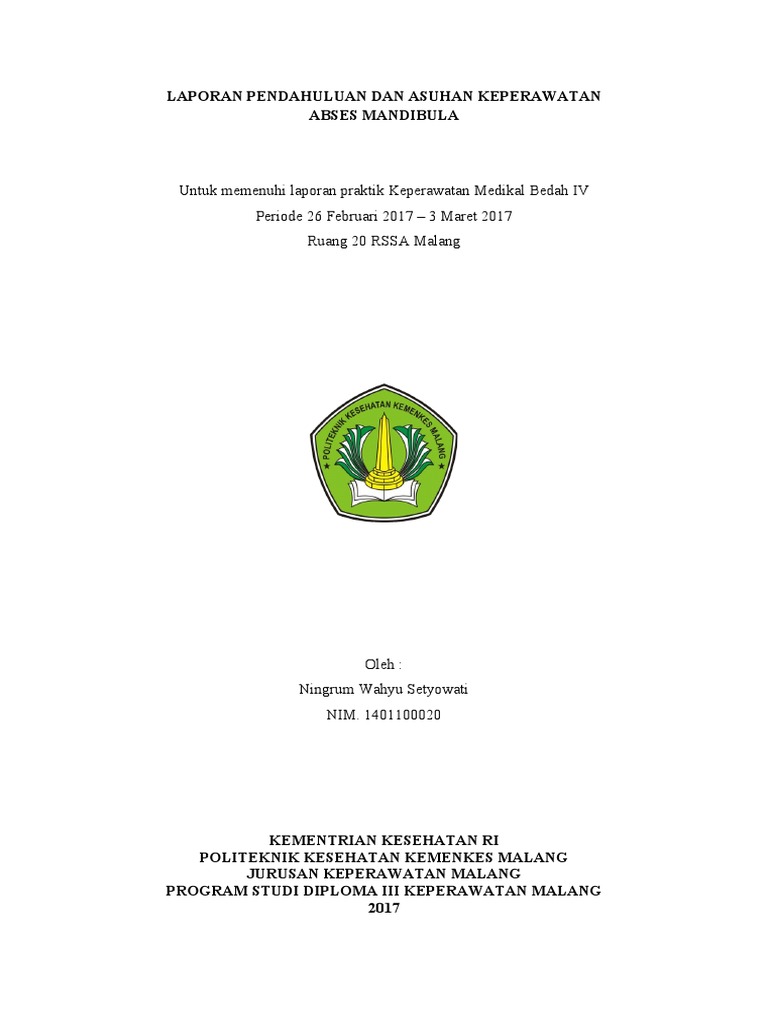 LAPORAN PENDAHULUAN DAN ASUHAN KEPERAWATAN
ABSES MANDIBULA

Untuk memenuhi laporan praktik Keperawatan Medikal Bedah IV
Periode 26 Februari 2017 – 3 Maret 2017
Ruang 20 RSSA Malang

POLITEKNIK KESEHATAN KEMENKES MALANG

Oleh :
Ningrum Wahyu Setyowati
NIM. 1401100020

KEMENTRIAN KESEHATAN RI
POLITEKNIK KESEHATAN KEMENKES MALANG
JURUSAN KEPERAWATAN MALANG
PROGRAM STUDI DIPLOMA III KEPERAWATAN MALANG
2017